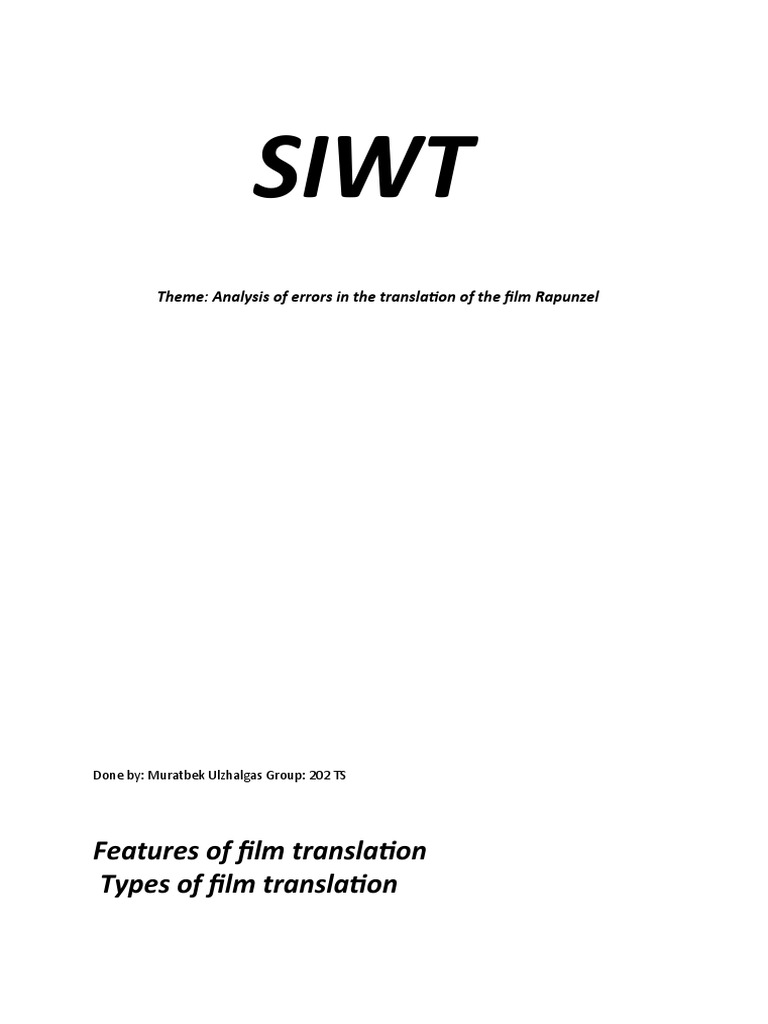 SIWT

Theme: Analysis of errors in the translation of the film Rapunzel

Done by: Muratbek Ulzhalgas Group: 202 TS

Features of film translation
Types of film translation